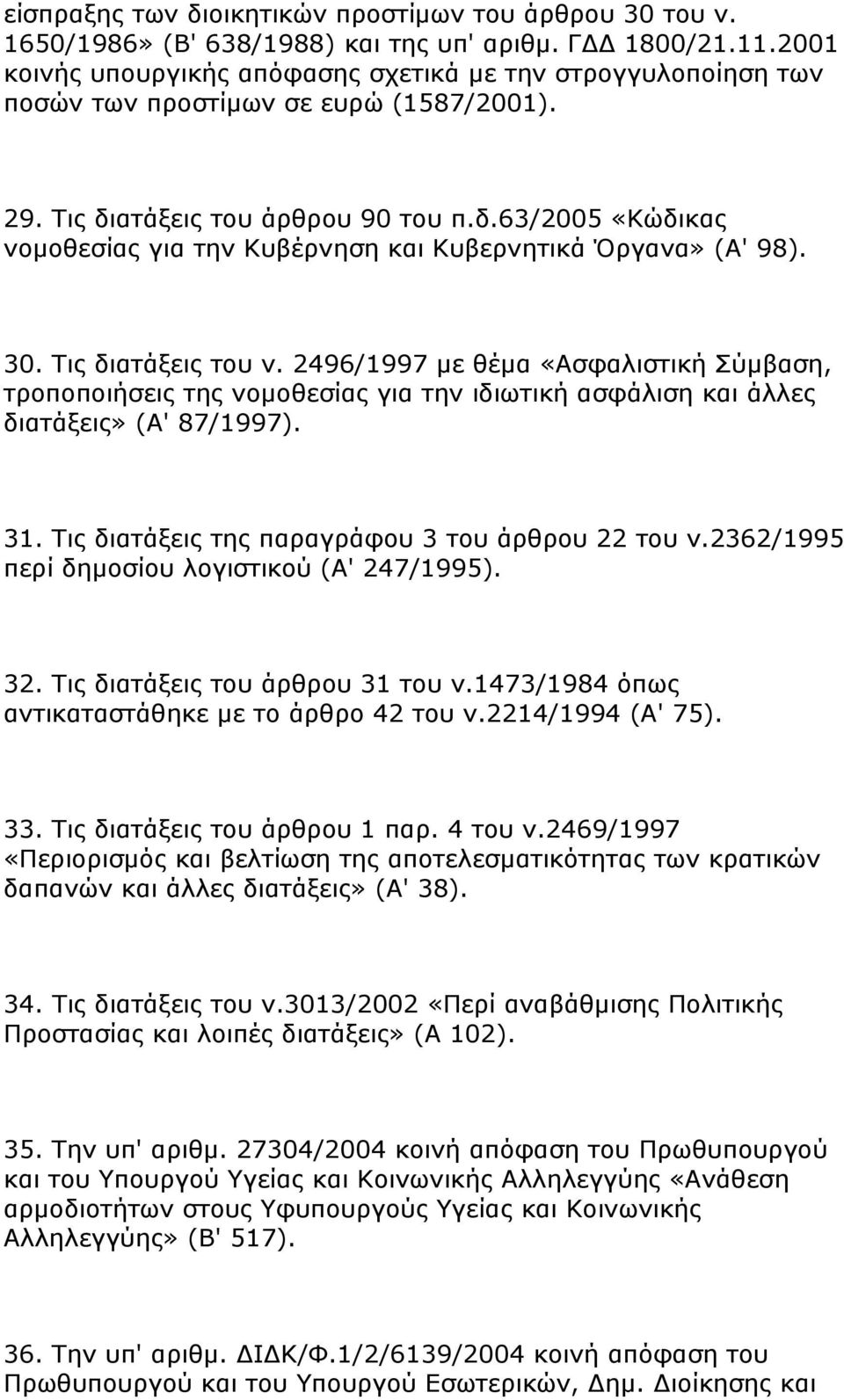 είσπραξης των διοικητικών προστίμων του άρθρου 30 του ν. 1650/1986» (Β' 638/1988) και της υπ' αριθμ. ΓΔΔ 1800/21.11.2001 κοινής υπουργικής απόφασης σχετικά με την στρογγυλοποίηση των ποσών των προστίμων σε ευρώ (1587/2001).

29. Τις διατάξεις του άρθρου 90 του π.δ.63/2005 «Κώδικας νομοθεσίας για την Κυβέρνηση και Κυβερνητικά Όργανα» (Α' 98).

30. Τις διατάξεις του ν. 2496/1997 με θέμα «Ασφαλιστική Σύμβαση, τροποποιήσεις της νομοθεσίας για την ιδιωτική ασφάλιση και άλλες διατάξεις» (Α' 87/1997).

31. Τις διατάξεις της παραγράφου 3 του άρθρου 22 του ν.2362/1995 περί δημοσίου λογιστικού (Α' 247/1995).

32. Τις διατάξεις του άρθρου 31 του ν.1473/1984 όπως αντικαταστάθηκε με το άρθρο 42 του ν.2214/1994 (Α' 75).

33. Τις διατάξεις του άρθρου 1 παρ. 4 του ν.2469/1997 «Περιορισμός και βελτίωση της αποτελεσματικότητας των κρατικών δαπανών και άλλες διατάξεις» (Α' 38).

34. Τις διατάξεις του ν.3013/2002 «Περί αναβάθμισης Πολιτικής Προστασίας και λοιπές διατάξεις» (Α 102).

35. Την υπ' αριθμ. 27304/2004 κοινή απόφαση του Πρωθυπουργού και του Υπουργού Υγείας και Κοινωνικής Αλληλεγγύης «Ανάθεση αρμοδιοτήτων στους Υφυπουργούς Υγείας και Κοινωνικής Αλληλεγγύης» (Β' 517).

36. Την υπ' αριθμ. ΔΙΔΚ/Φ.1/2/6139/2004 κοινή απόφαση του Πρωθυπουργού και του Υπουργού Εσωτερικών, Δημ. Διοίκησης και